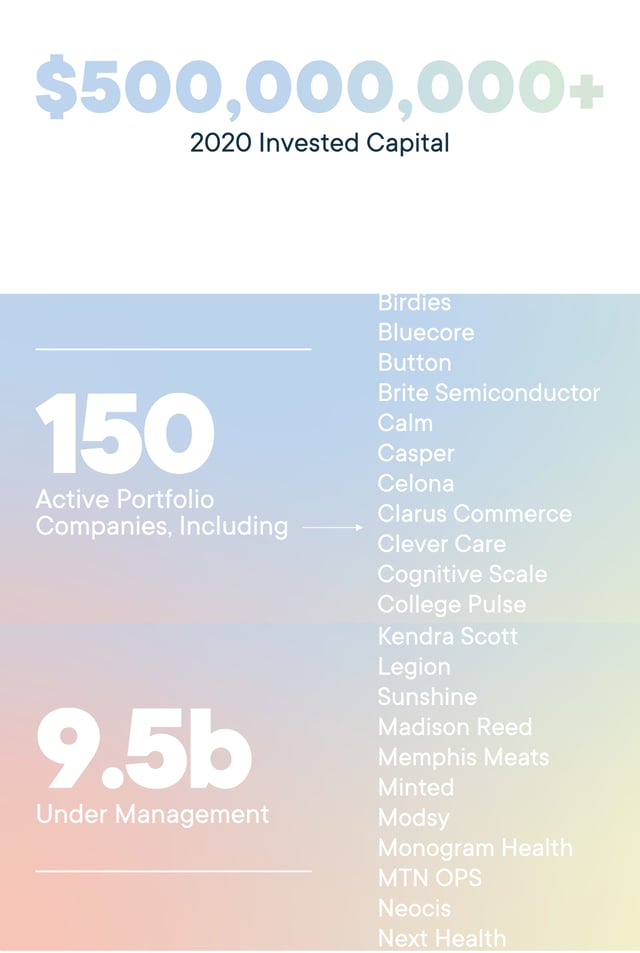 $500,000,000+
2020 Invested Capital

150
Active Portfolio Companies, Including

9.5b
Under Management

Birdies
Bluecore
Button
Brite Semiconductor
Calm
Casper
Celona
Clarus Commerce
Clever Care
Cognitive Scale
College Pulse
Kendra Scott
Legion
Sunshine
Madison Reed
Memphis Meats
Minted
Modsy
Monogram Health
MTN OPS
Neocis
Next Health